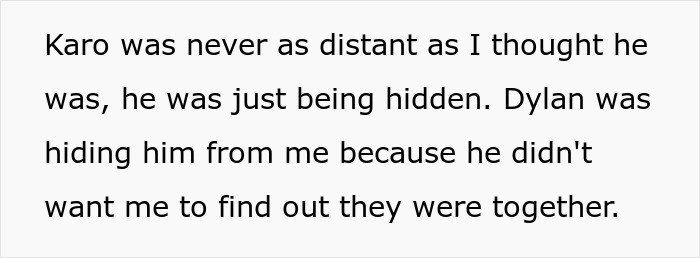 Karo was never as distant as I thought he was, he was just being hidden. Dylan was hiding him from me because he didn't want me to find out they were together.